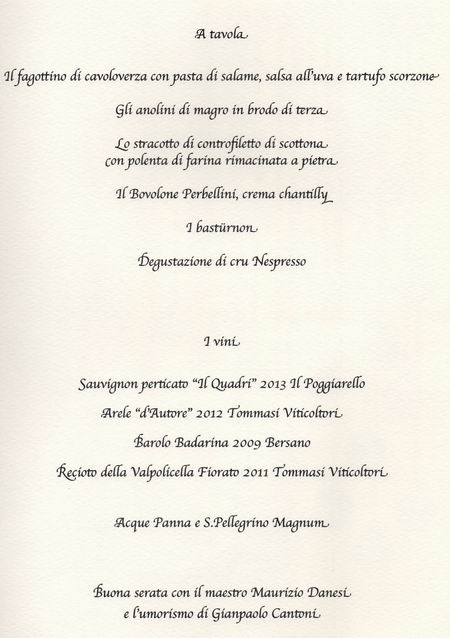 A tavola

Il fagottino di cavoloverza con pasta di salame, salsa all'uva e tartufo scorzone

Gli anolini di magro in brodo di terza

Lo stracotto di controfiletto di scottona
con polenta di farina rimacinata a pietra

Il Bovolone Perbellini, crema chantilly

I bastürnon

Degustazione di cru Nespresso

I vini

Sauvignon perticato "Il Quadri" 2013 Il Poggiarello

Arele "d'Autore" 2012 Tommasi Viticoltori

Barolo Badarina 2009 Bersano

Recioto della Valpolicella Fiorato 2011 Tommasi Viticoltori

Acque Panna e S.Pellegrino Magnum

Buona serata con il maestro Maurizio Danesi
e l'umorismo di Gianpaolo Cantoni